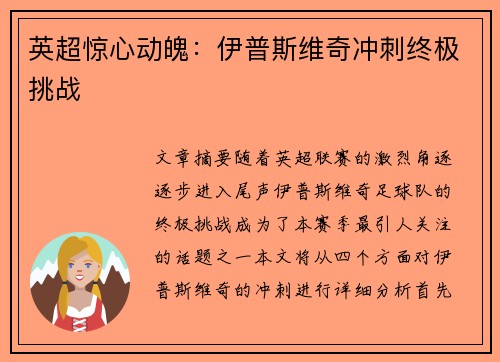 英超惊心动魄：伊普斯维奇冲刺终极挑战

文章摘要随着英超联赛的激烈角逐逐步进入尾声伊普斯维奇足球队的终极挑战成为了本赛季最引人关注的话题之一本文将从四个方面对伊普斯维奇的冲刺进行详细分析首先